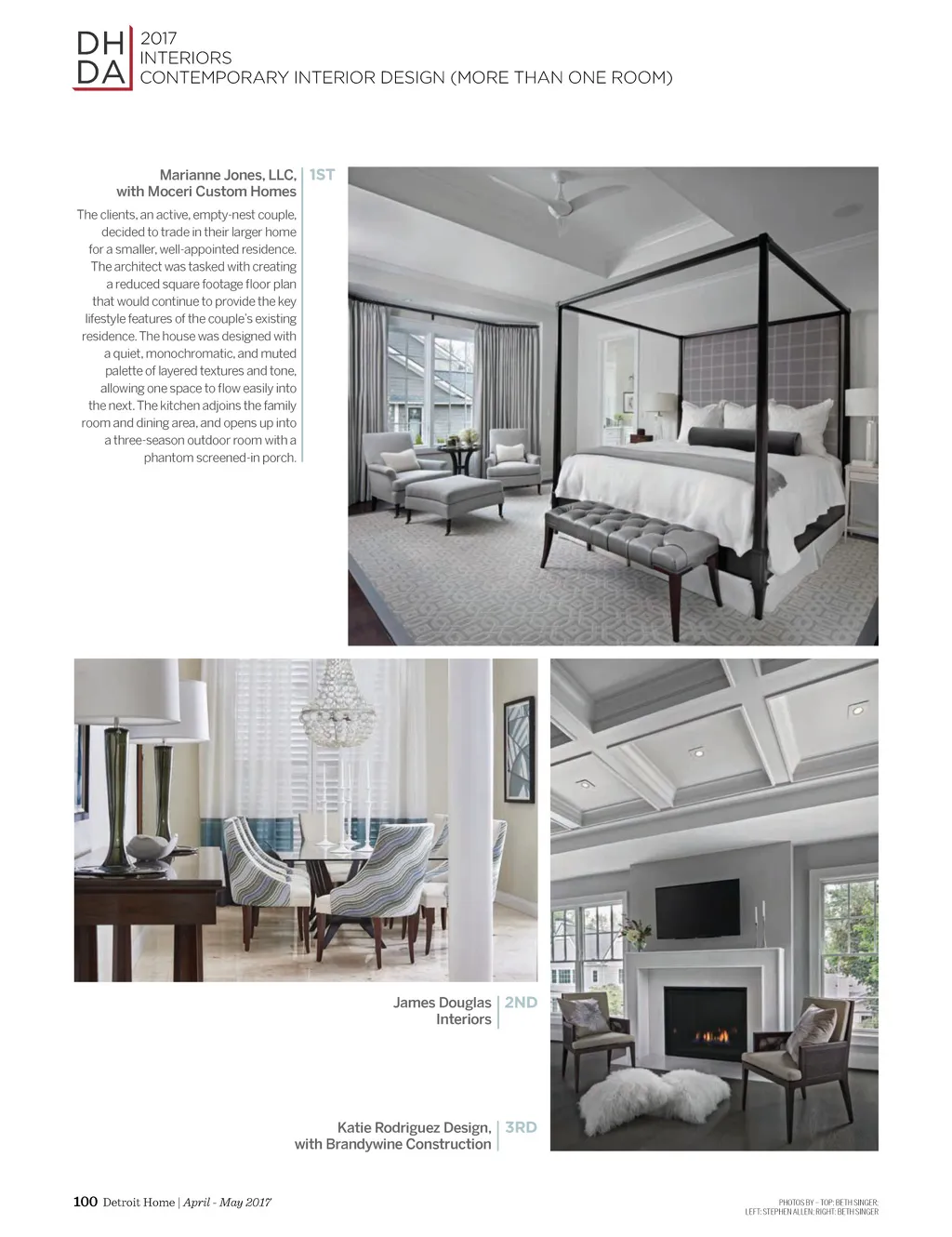 DH
DA
2017
INTERIORS
CONTEMPORARY INTERIOR DESIGN (MORE THAN ONE ROOM)

Marianne Jones, LLC, with Moceri Custom Homes

1ST

The clients, an active, empty-nest couple, decided to trade in their larger home for a smaller, well-appointed residence. The architect was tasked with creating a reduced square footage floor plan that would continue to provide the key lifestyle features of the couple's existing residence. The house was designed with a quiet, monochromatic, and muted palette of layered textures and tone, allowing one space to flow easily into the next. The kitchen adjoins the family room and dining area, and opens up into a three-season outdoor room with a phantom screened-in porch.

James Douglas Interiors

2ND

Katie Rodriguez Design, with Brandywine Construction

3RD

100 Detroit Home | April - May 2017

PHOTOS BY – TOP: BETH SINGER; LEFT: STEPHEN ALLEN; RIGHT: BETH SINGER